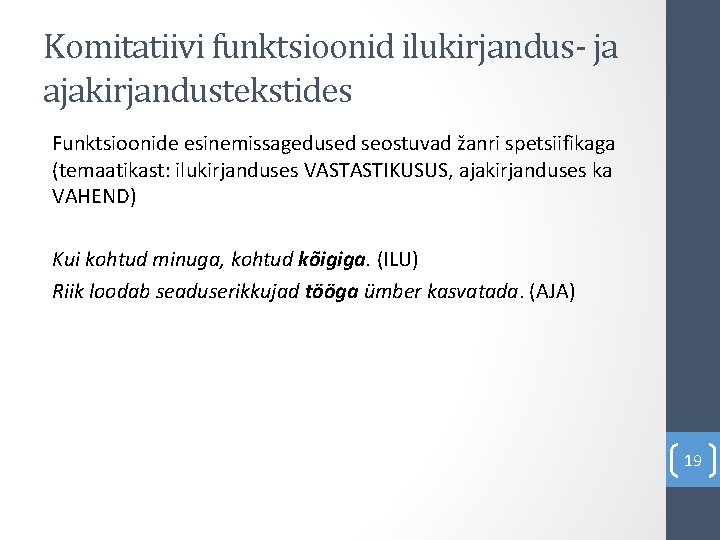 Komitatiivi funktsioonid ilukirjandus- ja ajakirjandustekstides

Funktsioonide esinemissagedused seostuvad žanri spetsiifikaga (temaatikast: ilukirjanduses VASTASTIKUSUS, ajakirjanduses ka VAHEND)

Kui kohtud minuga, kohtud kõigiga. (ILU)
Riik loodab seaduserikkujad tööga ümber kasvatada. (AJA)

19